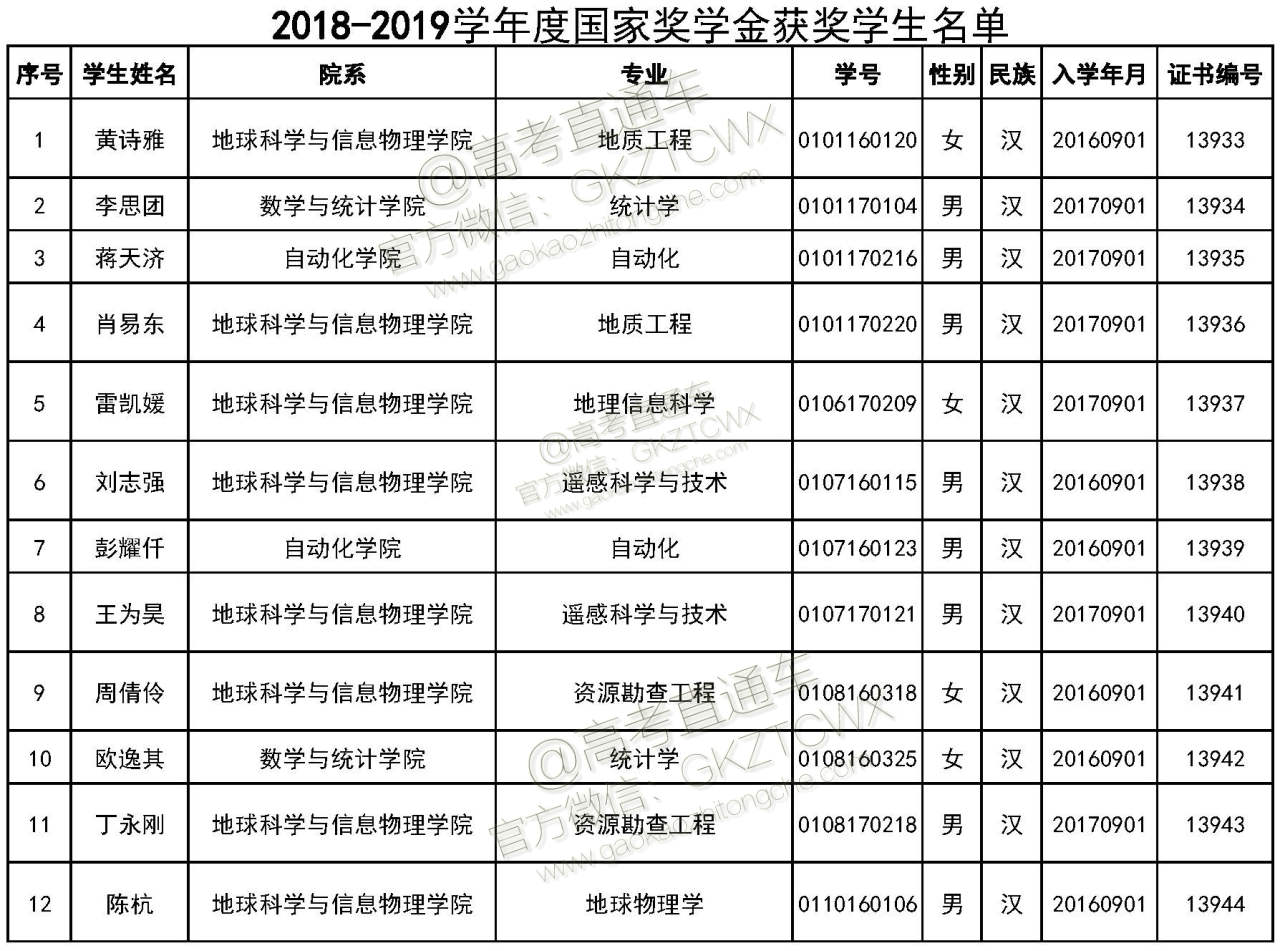 2018-2019学年度国家奖学金获奖学生名单

| 序号 | 学生姓名 | 院系 | 专业 | 学号 | 性别 | 民族 | 入学年月 | 证书编号 |
|---|---|---|---|---|---|---|---|---|
| 1 | 黄诗雅 | 地球科学与信息物理学院 | 地质工程 | 0101160120 | 女 | 汉 | 20160901 | 13933 |
| 2 | 李思团 | 数学与统计学院 | 统计学 | 0101170104 | 男 | 汉 | 20170901 | 13934 |
| 3 | 蒋天济 | 自动化学院 | 自动化 | 0101170216 | 男 | 汉 | 20170901 | 13935 |
| 4 | 肖易东 | 地球科学与信息物理学院 | 地质工程 | 0101170220 | 男 | 汉 | 20170901 | 13936 |
| 5 | 雷凯媛 | 地球科学与信息物理学院 | 地理信息科学 | 0106170209 | 女 | 汉 | 20170901 | 13937 |
| 6 | 刘志强 | 地球科学与信息物理学院 | 遥感科学与技术 | 0107160115 | 男 | 汉 | 20160901 | 13938 |
| 7 | 彭耀仟 | 自动化学院 | 自动化 | 0107160123 | 男 | 汉 | 20160901 | 13939 |
| 8 | 王为昊 | 地球科学与信息物理学院 | 遥感科学与技术 | 0107170121 | 男 | 汉 | 20170901 | 13940 |
| 9 | 周倩伶 | 地球科学与信息物理学院 | 资源勘查工程 | 0108160318 | 女 | 汉 | 20160901 | 13941 |
| 10 | 欧逸其 | 数学与统计学院 | 统计学 | 0108160325 | 女 | 汉 | 20160901 | 13942 |
| 11 | 丁永刚 | 地球科学与信息物理学院 | 资源勘查工程 | 0108170218 | 男 | 汉 | 20170901 | 13943 |
| 12 | 陈杭 | 地球科学与信息物理学院 | 地球物理学 | 0110160106 | 男 | 汉 | 20160901 | 13944 |

@高考直通车 官方微信：GKZTCWX www.gaokaozhitongche.com